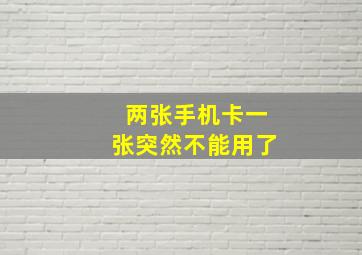 两张手机卡一张突然不能用了